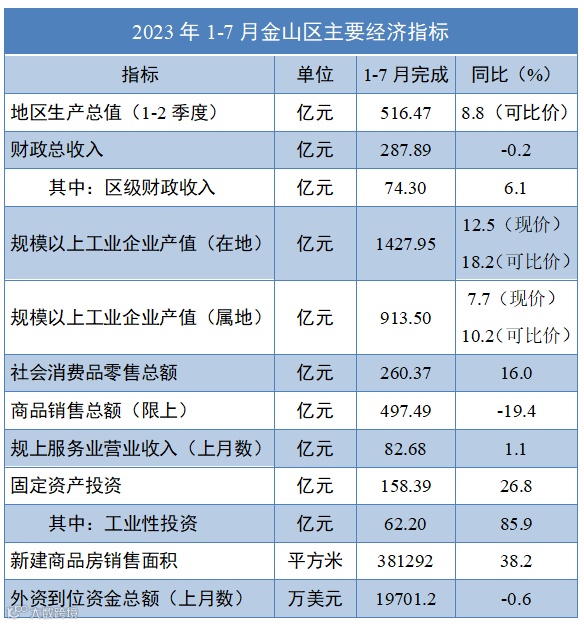 2023年1-7月金山区主要经济指标

| 指标 | 单位 | 1-7月完成 | 同比（%） |
|---|---|---|---|
| 地区生产总值（1-2季度） | 亿元 | 516.47 | 8.8（可比价） |
| 财政总收入 | 亿元 | 287.89 | -0.2 |
| 其中：区级财政收入 | 亿元 | 74.30 | 6.1 |
| 规模以上工业企业产值（在地） | 亿元 | 1427.95 | 12.5（现价） 18.2（可比价） |
| 规模以上工业企业产值（属地） | 亿元 | 913.50 | 7.7（现价） 10.2（可比价） |
| 社会消费品零售总额 | 亿元 | 260.37 | 16.0 |
| 商品销售总额（限上） | 亿元 | 497.49 | -19.4 |
| 规上服务业营业收入（上月数） | 亿元 | 82.68 | 1.1 |
| 固定资产投资 | 亿元 | 158.39 | 26.8 |
| 其中：工业性投资 | 亿元 | 62.20 | 85.9 |
| 新建商品房销售面积 | 平方米 | 381292 | 38.2 |
| 外资到位资金总额（上月数） | 万美元 | 19701.2 | -0.6 |

大数跨境